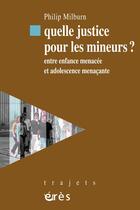 Philip Milburn

quelle justice pour les mineurs ?

entre enfance menacée et adolescence menaçante

trajets

érès